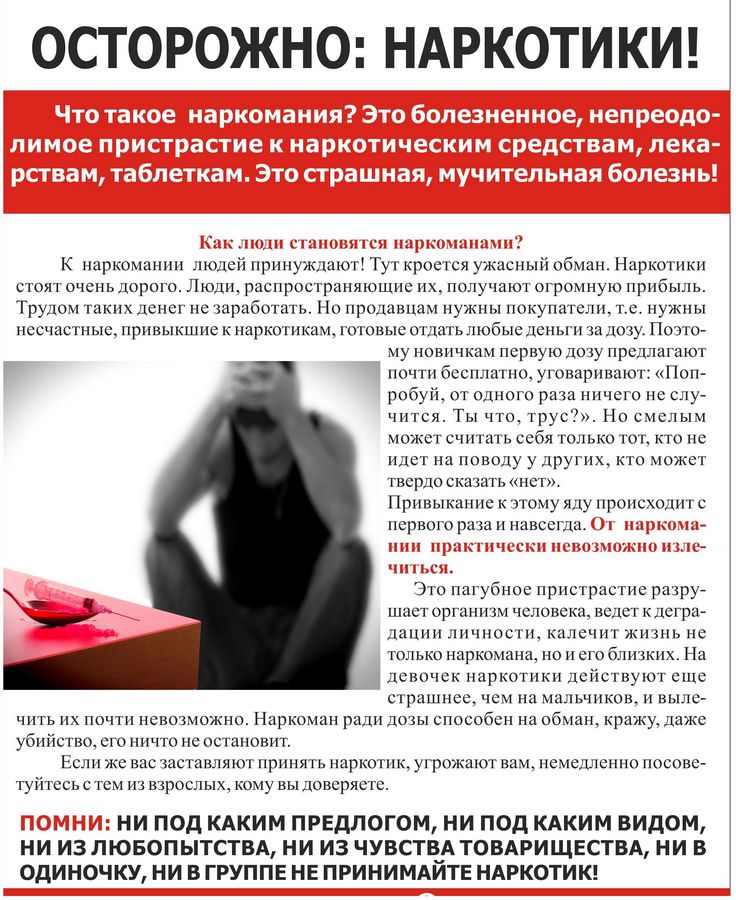 ОСТОРОЖНО: НАРКОТИКИ!

Что такое наркомания? Это болезненное, непреодолимое пристрастие к наркотическим средствам, лекарствам, таблеткам. Это страшная, мучительная болезнь!

Как люди становятся наркоманами?

К наркомании людей принуждают! Тут кроется ужасный обман. Наркотики стоят очень дорого. Люди, распространяющие их, получают огромную прибыль. Трудом таких денег не заработать. Но продавцам нужны покупатели, т.е. нужны несчастные, привыкшие к наркотикам, готовые отдать любые деньги за дозу. Поэтому новичкам первую дозу предлагают почти бесплатно, уговаривают: «Попробуй, от одного раза ничего не случится. Ты что, трус?». Но смелым может считать себя только тот, кто не идет на поводу у других, кто может твердо сказать «нет».

Привыкание к этому яду происходит с первого раза и навсегда. От наркомании практически невозможно излечиться.

Это пагубное пристрастие разрушает организм человека, ведет к деградации личности, калечит жизнь не только наркомана, но и его близких. На девочек наркотики действуют еще страшнее, чем на мальчиков, и вылечить их почти невозможно. Наркоман ради дозы способен на обман, кражу, даже убийство, его ничто не остановит.

Если же вас заставляют принять наркотик, угрожают вам, немедленно посоветуйтесь с тем из взрослых, кому вы доверяете.

ПОМНИ: НИ ПОД КАКИМ ПРЕДЛОГОМ, НИ ПОД КАКИМ ВИДОМ, НИ ИЗ ЛЮБОПЫТСТВА, НИ ИЗ ЧУВСТВА ТОВАРИЩЕСТВА, НИ В ОДИНОЧКУ, НИ В ГРУППЕ НЕ ПРИНИМАЙТЕ НАРКОТИК!